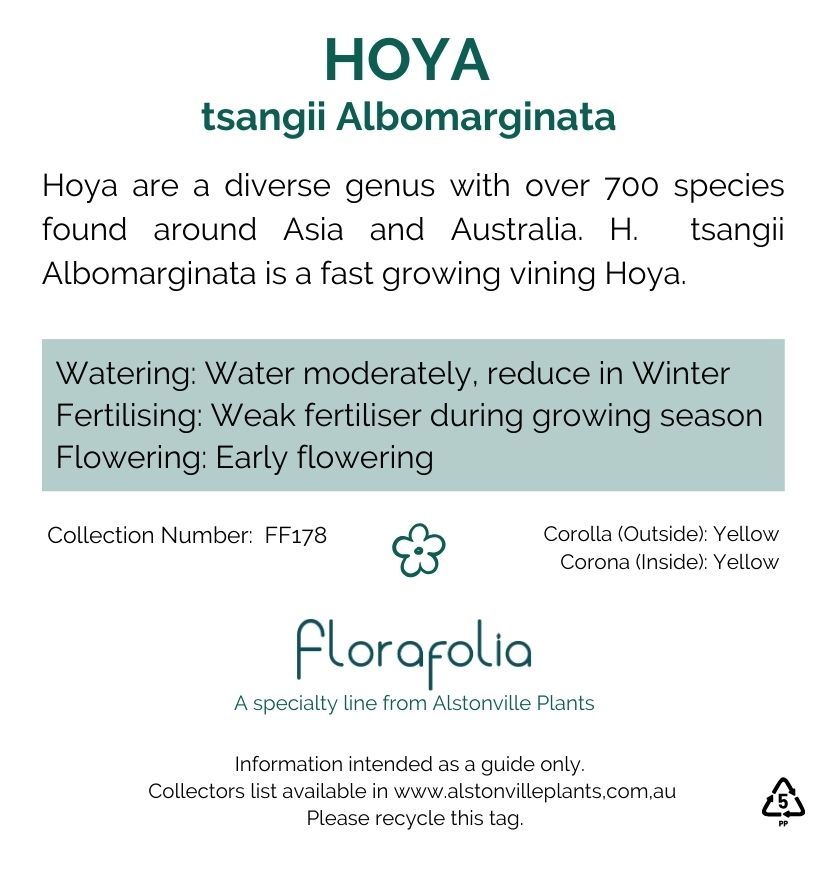 HOYA
tsangii Albomarginata

Hoya are a diverse genus with over 700 species found around Asia and Australia. H. tsangii Albomarginata is a fast growing vining Hoya.

Watering: Water moderately, reduce in Winter
Fertilising: Weak fertiliser during growing season
Flowering: Early flowering

Collection Number: FF178

Corolla (Outside): Yellow
Corona (Inside): Yellow

florafolia
A specialty line from Alstonville Plants

Information intended as a guide only.
Collectors list available in www.alstonvilleplants,com,au
Please recycle this tag.

5
PP